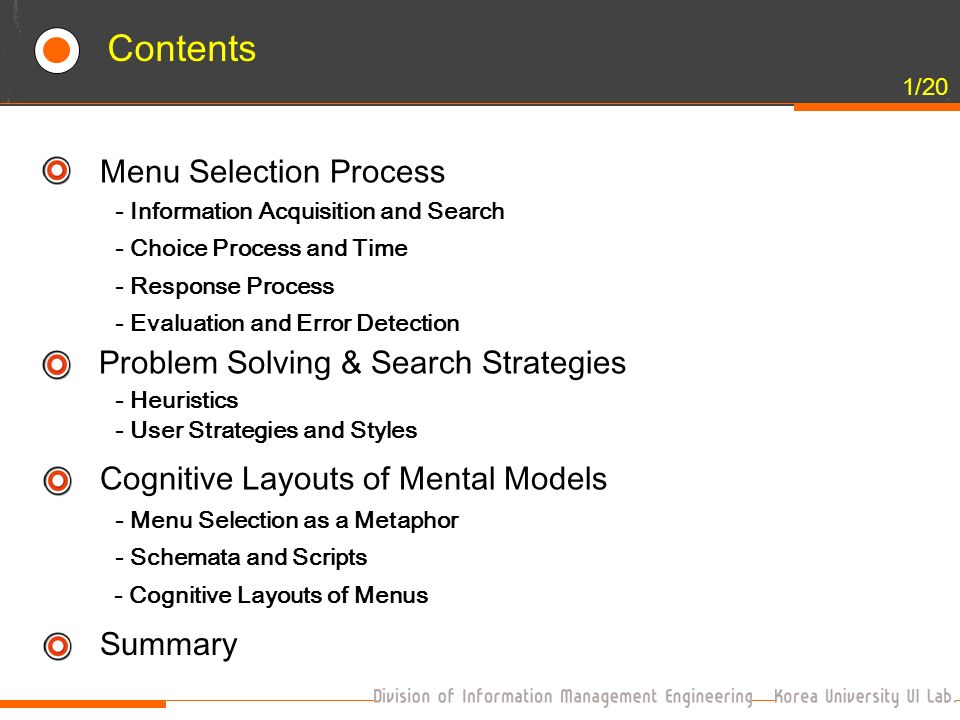 Contents

1/20

Menu Selection Process
- Information Acquisition and Search
- Choice Process and Time
- Response Process
- Evaluation and Error Detection

Problem Solving & Search Strategies
- Heuristics
- User Strategies and Styles

Cognitive Layouts of Mental Models
- Menu Selection as a Metaphor
- Schemata and Scripts
- Cognitive Layouts of Menus

Summary

Division of Information Management Engineering Korea University UI Lab.